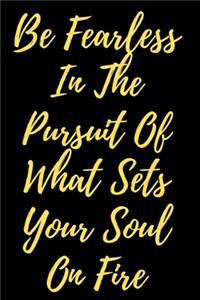 Be Fearless In The Pursuit Of What Sets Your Soul On Fire